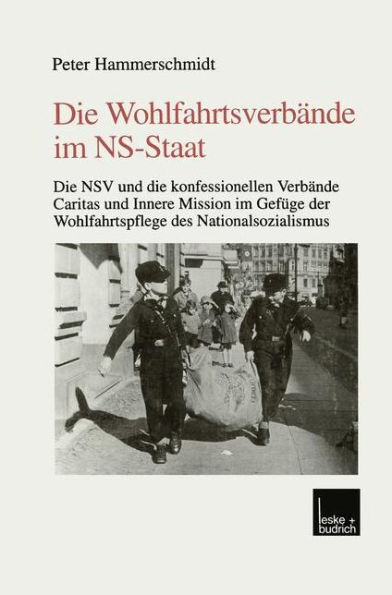 Peter Hammerschmidt

Die Wohlfahrtsverbände im NS-Staat

Die NSV und die konfessionellen Verbände Caritas und Innere Mission im Gefüge der Wohlfahrtspflege des Nationalsozialismus

leske + budrich